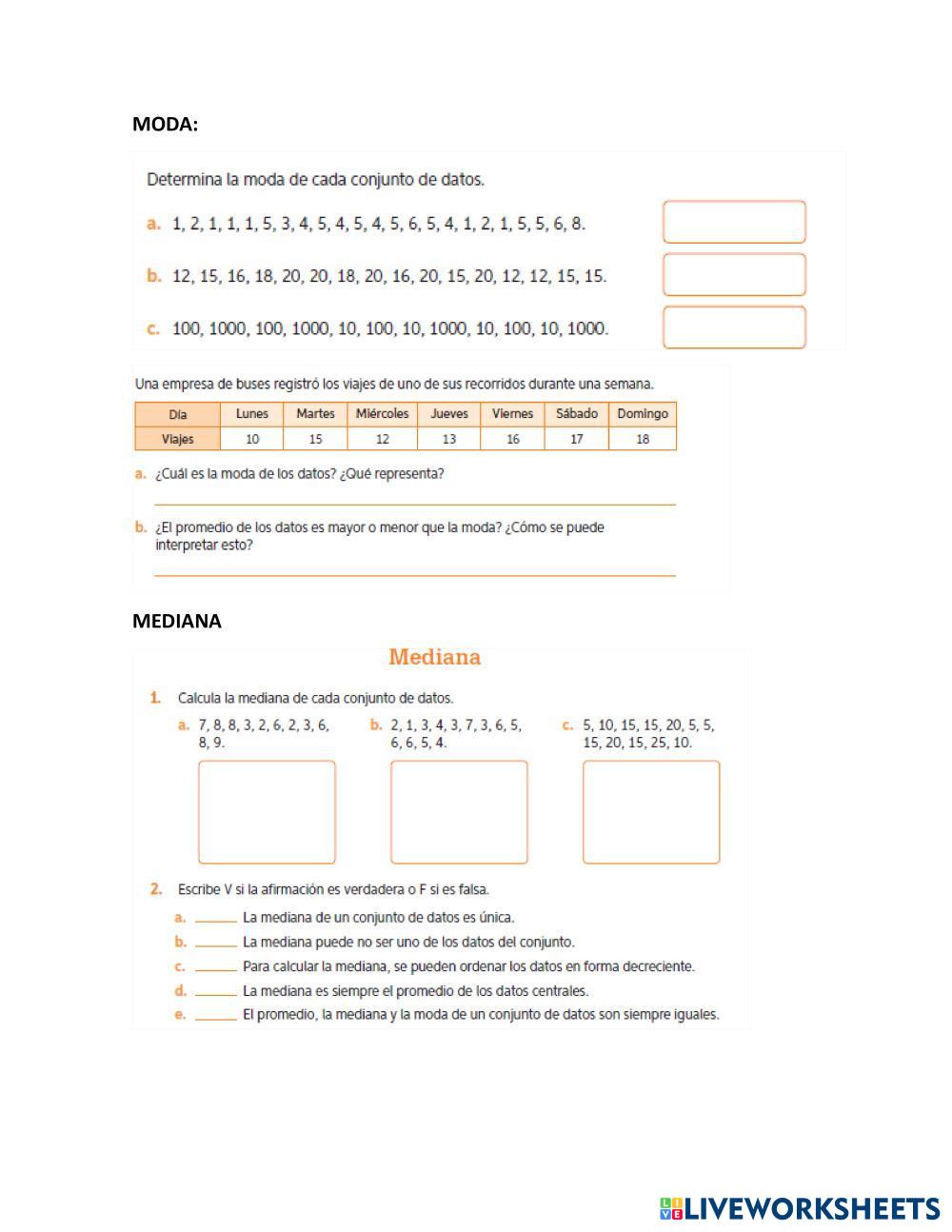 MODA:

Determina la moda de cada conjunto de datos.

a. 1, 2, 1, 1, 1, 5, 3, 4, 5, 4, 5, 4, 5, 6, 5, 4, 1, 2, 1, 5, 5, 6, 8.

b. 12, 15, 16, 18, 20, 20, 18, 20, 16, 20, 15, 20, 12, 12, 15, 15.

c. 100, 1000, 100, 1000, 10, 100, 10, 1000, 10, 100, 10, 1000.

Una empresa de buses registró los viajes de uno de sus recorridos durante una semana.

| Día | Lunes | Martes | Miércoles | Jueves | Viernes | Sábado | Domingo |
|---|---|---|---|---|---|---|---|
| Viajes | 10 | 15 | 12 | 13 | 16 | 17 | 18 |

a. ¿Cuál es la moda de los datos? ¿Qué representa?

b. ¿El promedio de los datos es mayor o menor que la moda? ¿Cómo se puede interpretar esto?

MEDIANA

Mediana

1. Calcula la mediana de cada conjunto de datos.

a. 7, 8, 8, 3, 2, 6, 2, 3, 6, 8, 9.

b. 2, 1, 3, 4, 3, 7, 3, 6, 5, 6, 6, 5, 4.

c. 5, 10, 15, 15, 20, 5, 5, 15, 20, 15, 25, 10.

2. Escribe V si la afirmación es verdadera o F si es falsa.

a. ______ La mediana de un conjunto de datos es única.

b. ______ La mediana puede no ser uno de los datos del conjunto.

c. ______ Para calcular la mediana, se pueden ordenar los datos en forma decreciente.

d. ______ La mediana es siempre el promedio de los datos centrales.

e. ______ El promedio, la mediana y la moda de un conjunto de datos son siempre iguales.

LIVEWORKSHEETS